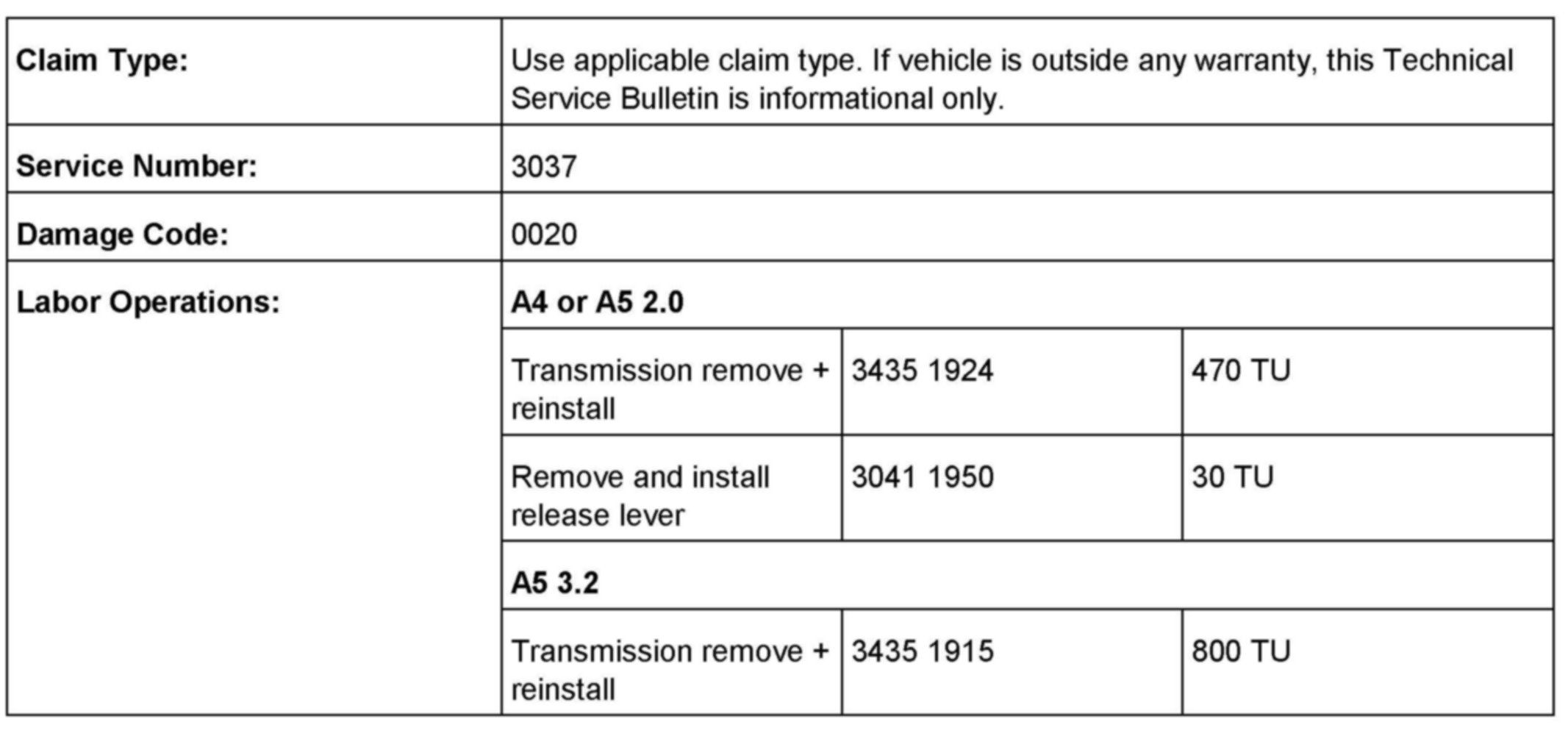 | **Claim Type:** | Use applicable claim type. If vehicle is outside any warranty, this Technical Service Bulletin is informational only. | | |
|---|---|---|---|
| **Service Number:** | 3037 | | |
| **Damage Code:** | 0020 | | |
| **Labor Operations:** | **A4 or A5 2.0** | | |
| | Transmission remove + reinstall | 3435 1924 | 470 TU |
| | Remove and install release lever | 3041 1950 | 30 TU |
| | **A5 3.2** | | |
| | Transmission remove + reinstall | 3435 1915 | 800 TU |